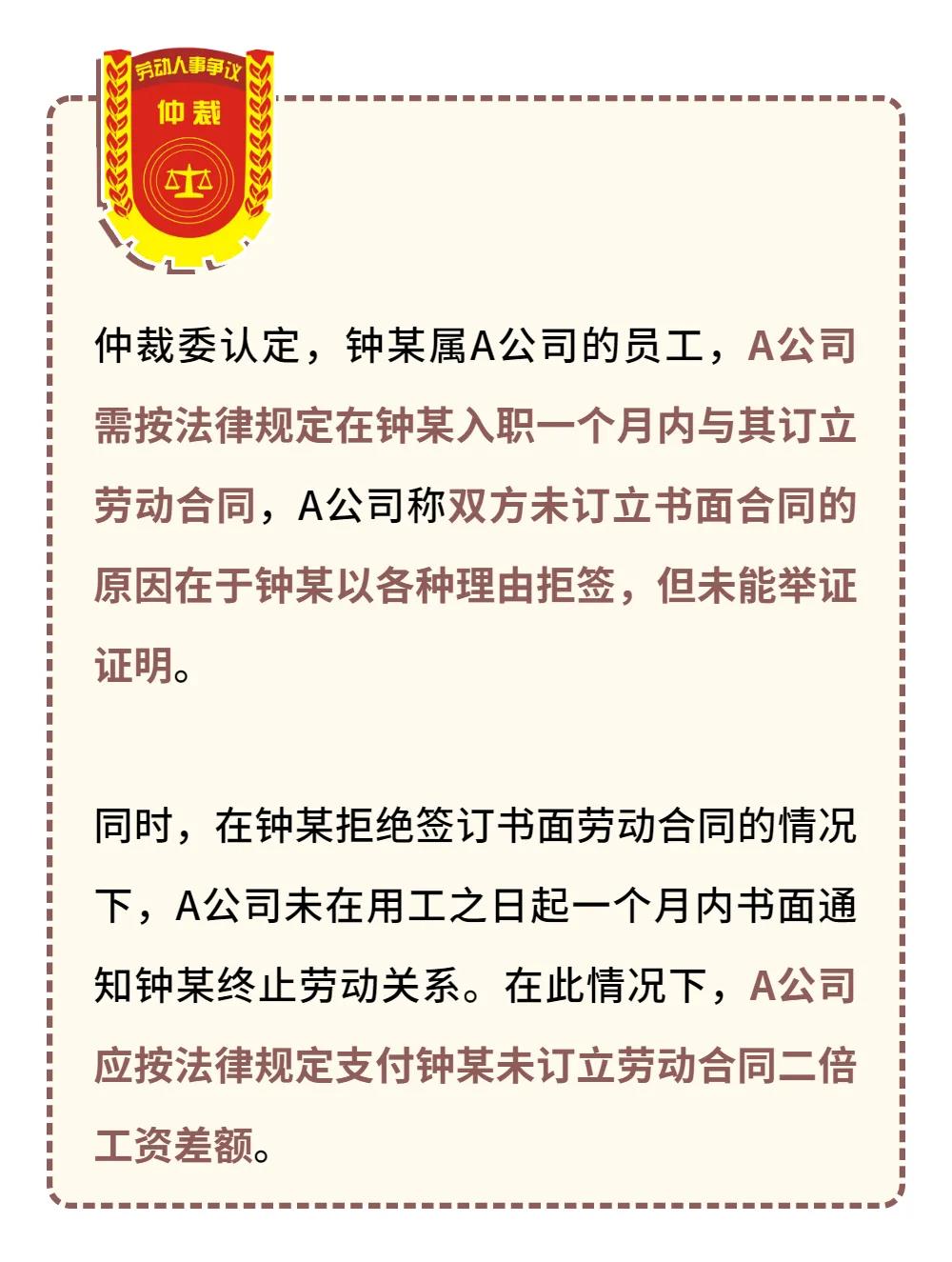 劳动人事争议
仲裁

仲裁委认定，钟某属A公司的员工，A公司需按法律规定在钟某入职一个月内与其订立劳动合同，A公司称双方未订立书面合同的原因在于钟某以各种理由拒签，但未能举证证明。

同时，在钟某拒绝签订书面劳动合同的情况下，A公司未在用工之日起一个月内书面通知钟某终止劳动关系。在此情况下，A公司应按法律规定支付钟某未订立劳动合同二倍工资差额。